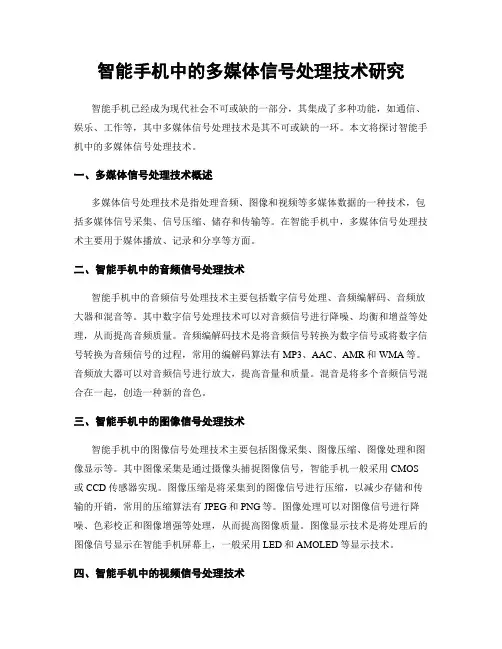 智能手机中的多媒体信号处理技术研究

智能手机已经成为现代社会不可或缺的一部分，其集成了多种功能，如通信、娱乐、工作等，其中多媒体信号处理技术是其不可或缺的一环。本文将探讨智能手机中的多媒体信号处理技术。

一、多媒体信号处理技术概述

多媒体信号处理技术是指处理音频、图像和视频等多媒体数据的一种技术，包括多媒体信号采集、信号压缩、储存和传输等。在智能手机中，多媒体信号处理技术主要用于媒体播放、记录和分享等方面。

二、智能手机中的音频信号处理技术

智能手机中的音频信号处理技术主要包括数字信号处理、音频编解码、音频放大器和混音等。其中数字信号处理技术可以对音频信号进行降噪、均衡和增益等处理，从而提高音频质量。音频编解码技术是将音频信号转换为数字信号或将数字信号转换为音频信号的过程，常用的编解码算法有 MP3、AAC、AMR 和 WMA 等。音频放大器可以对音频信号进行放大，提高音量和质量。混音是将多个音频信号混合在一起，创造一种新的音色。

三、智能手机中的图像信号处理技术

智能手机中的图像信号处理技术主要包括图像采集、图像压缩、图像处理和图像显示等。其中图像采集是通过摄像头捕捉图像信号，智能手机一般采用 CMOS 或 CCD 传感器实现。图像压缩是将采集到的图像信号进行压缩，以减少存储和传输的开销，常用的压缩算法有 JPEG 和 PNG 等。图像处理可以对图像信号进行降噪、色彩校正和图像增强等处理，从而提高图像质量。图像显示技术是将处理后的图像信号显示在智能手机屏幕上，一般采用 LED 和 AMOLED 等显示技术。

四、智能手机中的视频信号处理技术